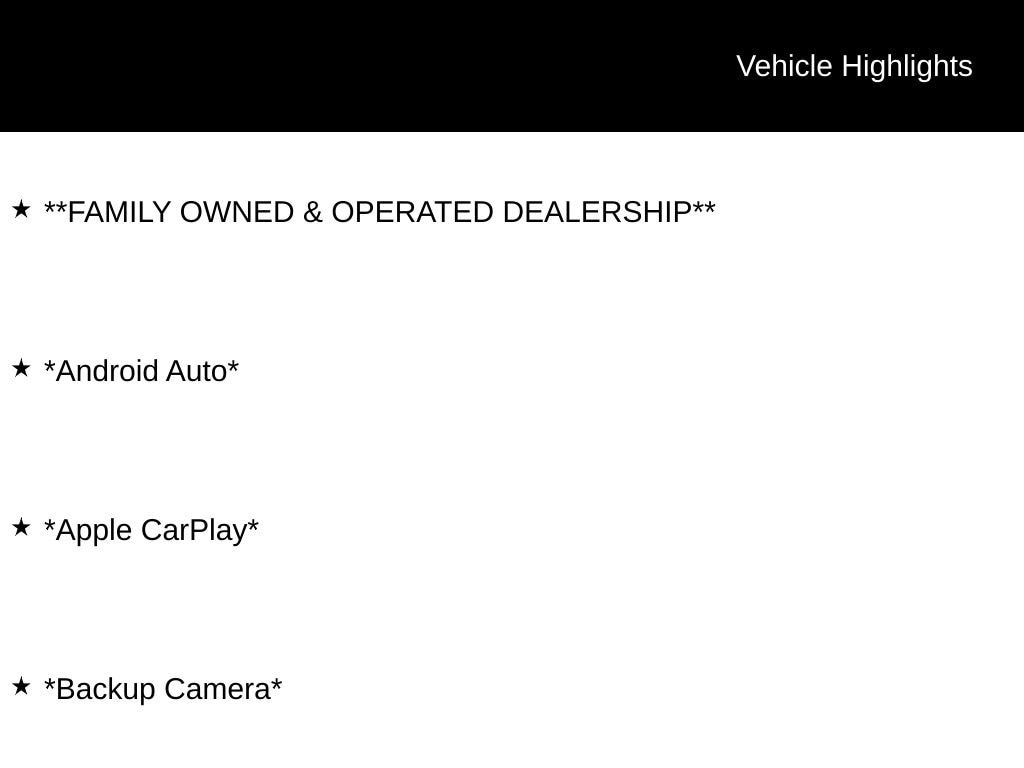 Vehicle Highlights

★ **FAMILY OWNED & OPERATED DEALERSHIP**

★ *Android Auto*

★ *Apple CarPlay*

★ *Backup Camera*